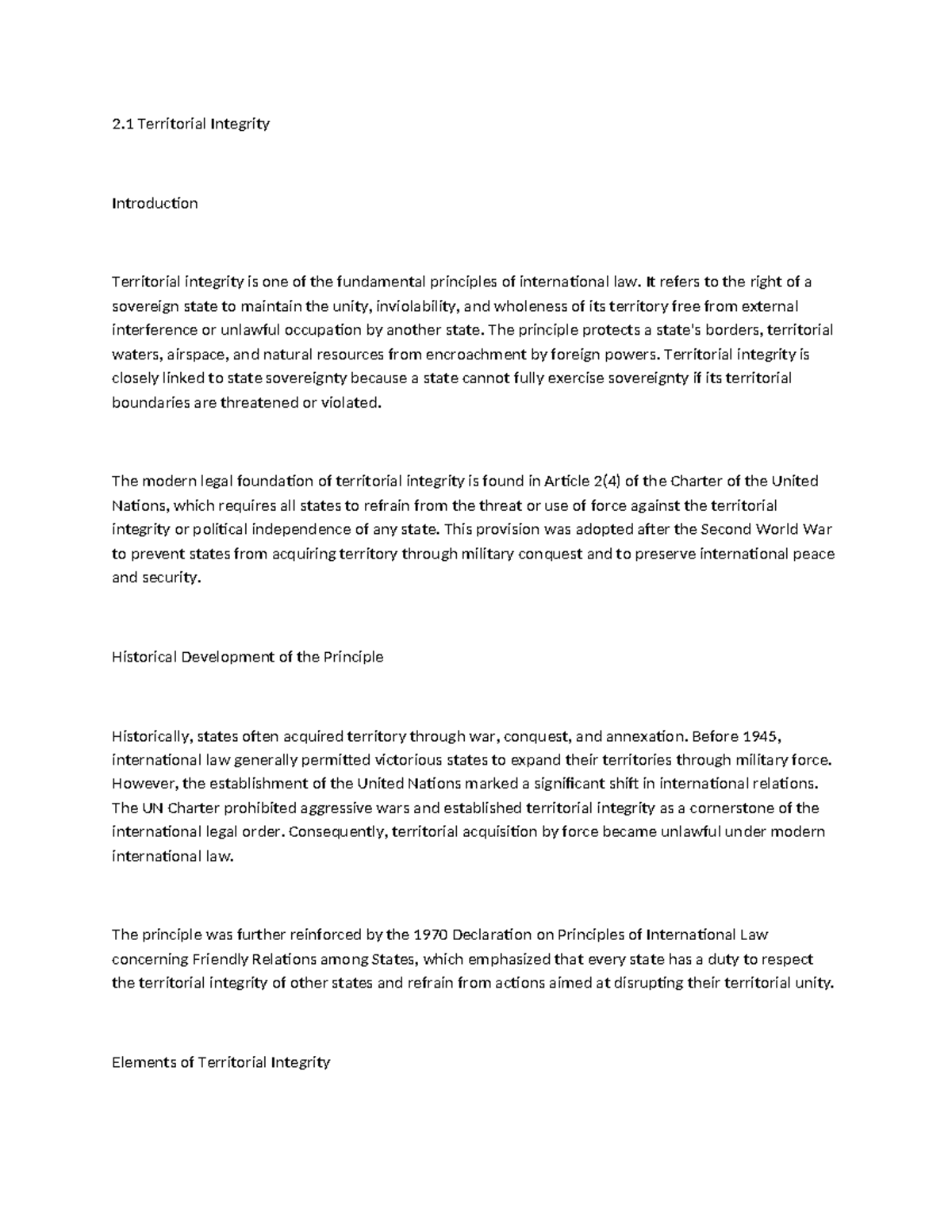 2.1 Territorial Integrity

Introduction

Territorial integrity is one of the fundamental principles of international law. It refers to the right of a sovereign state to maintain the unity, inviolability, and wholeness of its territory free from external interference or unlawful occupation by another state. The principle protects a state's borders, territorial waters, airspace, and natural resources from encroachment by foreign powers. Territorial integrity is closely linked to state sovereignty because a state cannot fully exercise sovereignty if its territorial boundaries are threatened or violated.

The modern legal foundation of territorial integrity is found in Article 2(4) of the Charter of the United Nations, which requires all states to refrain from the threat or use of force against the territorial integrity or political independence of any state. This provision was adopted after the Second World War to prevent states from acquiring territory through military conquest and to preserve international peace and security.

Historical Development of the Principle

Historically, states often acquired territory through war, conquest, and annexation. Before 1945, international law generally permitted victorious states to expand their territories through military force. However, the establishment of the United Nations marked a significant shift in international relations. The UN Charter prohibited aggressive wars and established territorial integrity as a cornerstone of the international legal order. Consequently, territorial acquisition by force became unlawful under modern international law.

The principle was further reinforced by the 1970 Declaration on Principles of International Law concerning Friendly Relations among States, which emphasized that every state has a duty to respect the territorial integrity of other states and refrain from actions aimed at disrupting their territorial unity.

Elements of Territorial Integrity